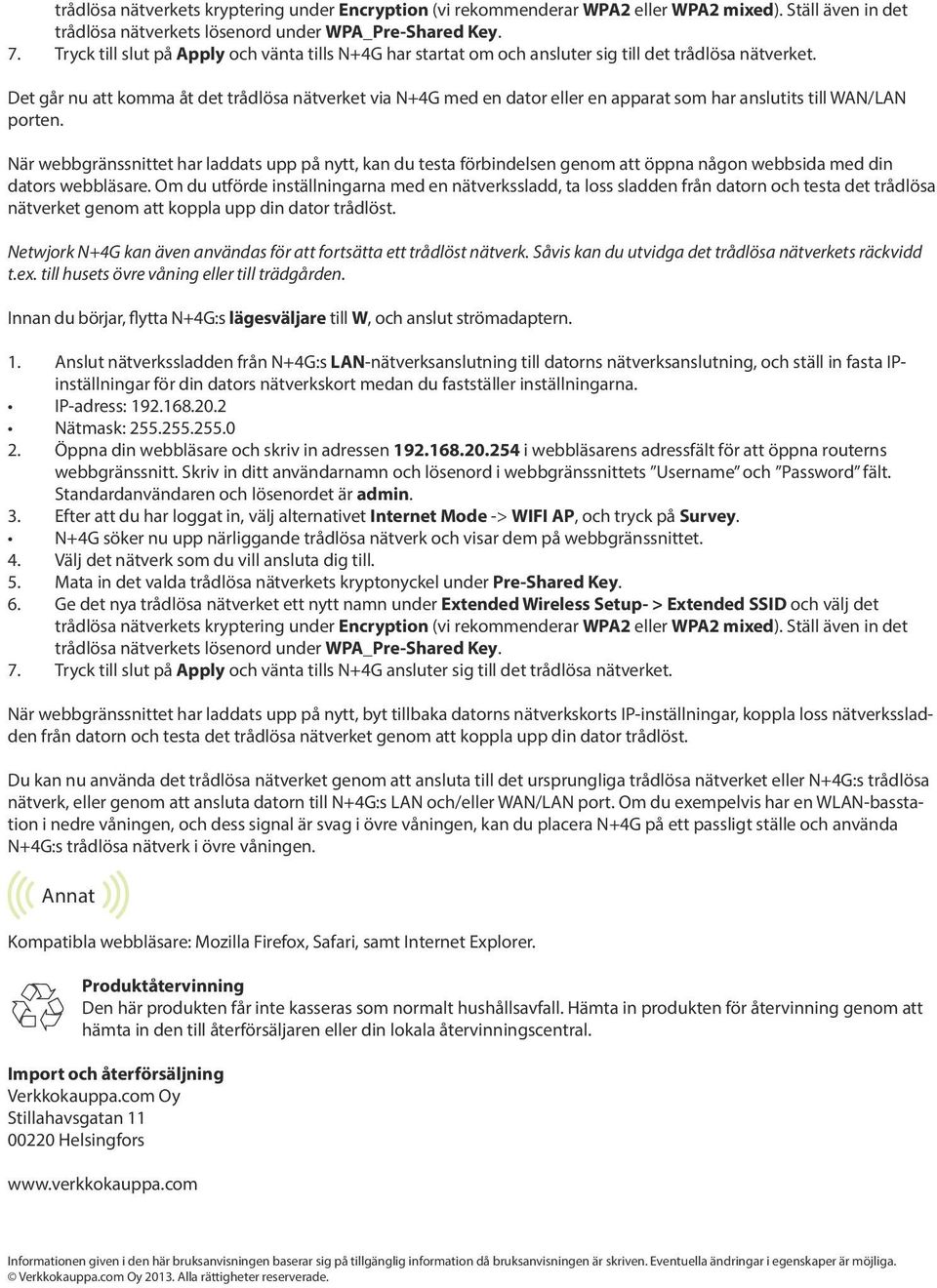 trådlösa nätverkets kryptering under Encryption (vi rekommenderar WPA2 eller WPA2 mixed). Ställ även in det trådlösa nätverkets lösenord under WPA_Pre-Shared Key.
7. Tryck till slut på Apply och vänta tills N+4G har startat om och ansluter sig till det trådlösa nätverket.

Det går nu att komma åt det trådlösa nätverket via N+4G med en dator eller en apparat som har anslutits till WAN/LAN porten.

När webbgränssnittet har laddats upp på nytt, kan du testa förbindelsen genom att öppna någon webbsida med din dators webbläsare. Om du utförde inställningarna med en nätverkssladd, ta loss sladden från datorn och testa det trådlösa nätverket genom att koppla upp din dator trådlöst.

Netwjork N+4G kan även användas för att fortsätta ett trådlöst nätverk. Såvis kan du utvidga det trådlösa nätverkets räckvidd t.ex. till husets övre våning eller till trädgården.

Innan du börjar, flytta N+4G:s lägesväljare till W, och anslut strömadaptern.

1. Anslut nätverkssladden från N+4G:s LAN-nätverksanslutning till datorns nätverksanslutning, och ställ in fasta IP-inställningar för din dators nätverkskort medan du fastställer inställningarna.
• IP-adress: 192.168.20.2
• Nätmask: 255.255.255.0
2. Öppna din webbläsare och skriv in adressen 192.168.20.254 i webbläsarens adressfält för att öppna routerns webbgränssnitt. Skriv in ditt användarnamn och lösenord i webbgränssnittets ”Username” och ”Password” fält. Standardanvändaren och lösenordet är admin.
3. Efter att du har loggat in, välj alternativet Internet Mode -> WIFI AP, och tryck på Survey.
• N+4G söker nu upp närliggande trådlösa nätverk och visar dem på webbgränssnittet.
4. Välj det nätverk som du vill ansluta dig till.
5. Mata in det valda trådlösa nätverkets kryptonyckel under Pre-Shared Key.
6. Ge det nya trådlösa nätverket ett nytt namn under Extended Wireless Setup- > Extended SSID och välj det trådlösa nätverkets kryptering under Encryption (vi rekommenderar WPA2 eller WPA2 mixed). Ställ även in det trådlösa nätverkets lösenord under WPA_Pre-Shared Key.
7. Tryck till slut på Apply och vänta tills N+4G ansluter sig till det trådlösa nätverket.

När webbgränssnittet har laddats upp på nytt, byt tillbaka datorns nätverkskorts IP-inställningar, koppla loss nätverkssladden från datorn och testa det trådlösa nätverket genom att koppla upp din dator trådlöst.

Du kan nu använda det trådlösa nätverket genom att ansluta till det ursprungliga trådlösa nätverket eller N+4G:s trådlösa nätverk, eller genom att ansluta datorn till N+4G:s LAN och/eller WAN/LAN port. Om du exempelvis har en WLAN-basstation i nedre våningen, och dess signal är svag i övre våningen, kan du placera N+4G på ett passligt ställe och använda N+4G:s trådlösa nätverk i övre våningen.

Annat

Kompatibla webbläsare: Mozilla Firefox, Safari, samt Internet Explorer.

Produktåtervinning
Den här produkten får inte kasseras som normalt hushållsavfall. Hämta in produkten för återvinning genom att hämta in den till återförsäljaren eller din lokala återvinningscentral.

Import och återförsäljning
Verkkokauppa.com Oy
Stillahavsgatan 11
00220 Helsingfors

www.verkkokauppa.com

Informationen given i den här bruksanvisningen baserar sig på tillgänglig information då bruksanvisningen är skriven. Eventuella ändringar i egenskaper är möjliga.
© Verkkokauppa.com Oy 2013. Alla rättigheter reserverade.